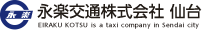 永楽

永楽交通株式会社 仙台
EIRAKU KOTSU is a taxi company in Sendai city